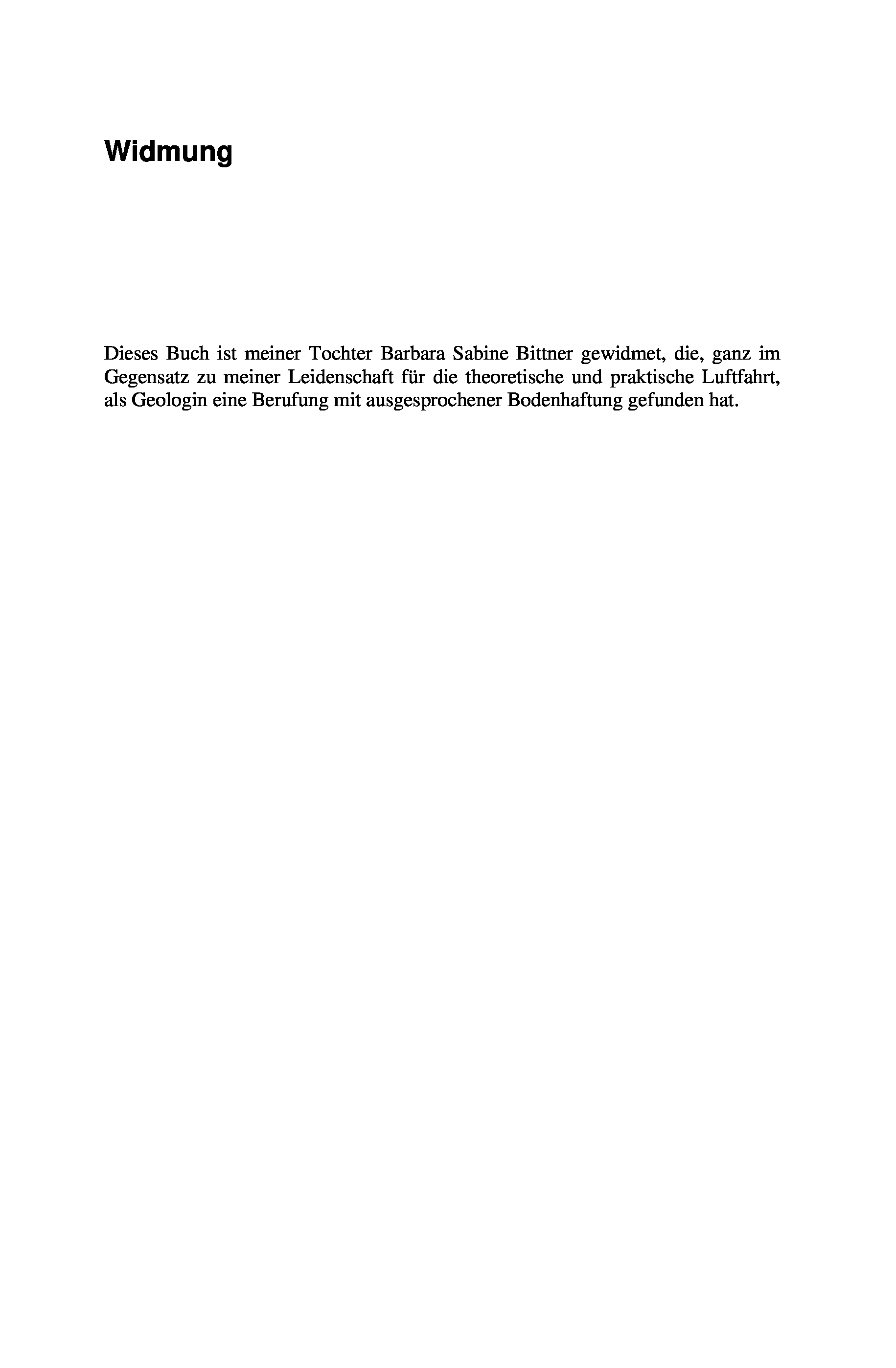 Widmung

Dieses Buch ist meiner Tochter Barbara Sabine Bittner gewidmet, die, ganz im Gegensatz zu meiner Leidenschaft für die theoretische und praktische Luftfahrt, als Geologin eine Berufung mit ausgesprochener Bodenhaftung gefunden hat.